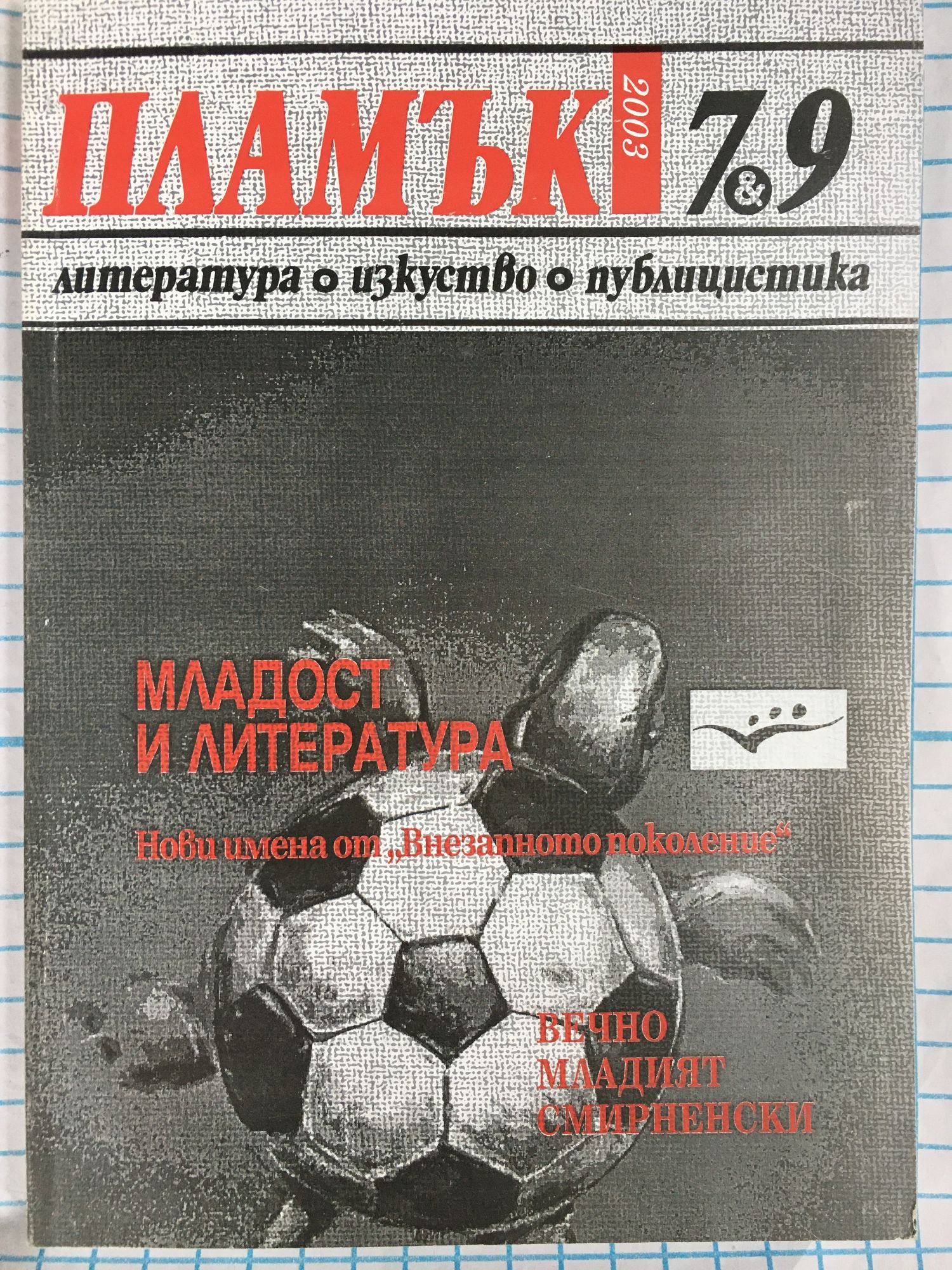 ПЛАМЪК 2003 7&9

литература • изкуство • публицистика

МЛАДОСТ
И ЛИТЕРАТУРА

Нови имена от „Внезапното поколение“

ВЕЧНО
МЛАДИЯТ
СМИРНЕНСКИ